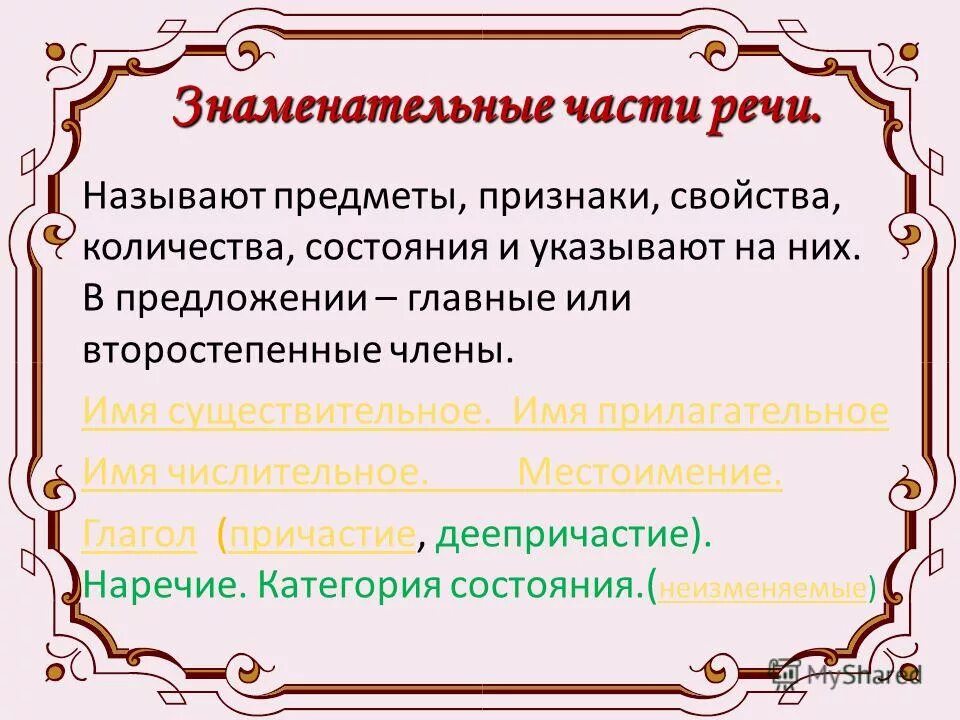 Знаменательные части речи.

Называют предметы, признаки, свойства, количества, состояния и указывают на них. В предложении – главные или второстепенные члены.

Имя существительное. Имя прилагательное

Имя числительное. Местоимение.

Глагол (причастие, деепричастие).

Наречие. Категория состояния.(неизменяемые)

MyShared